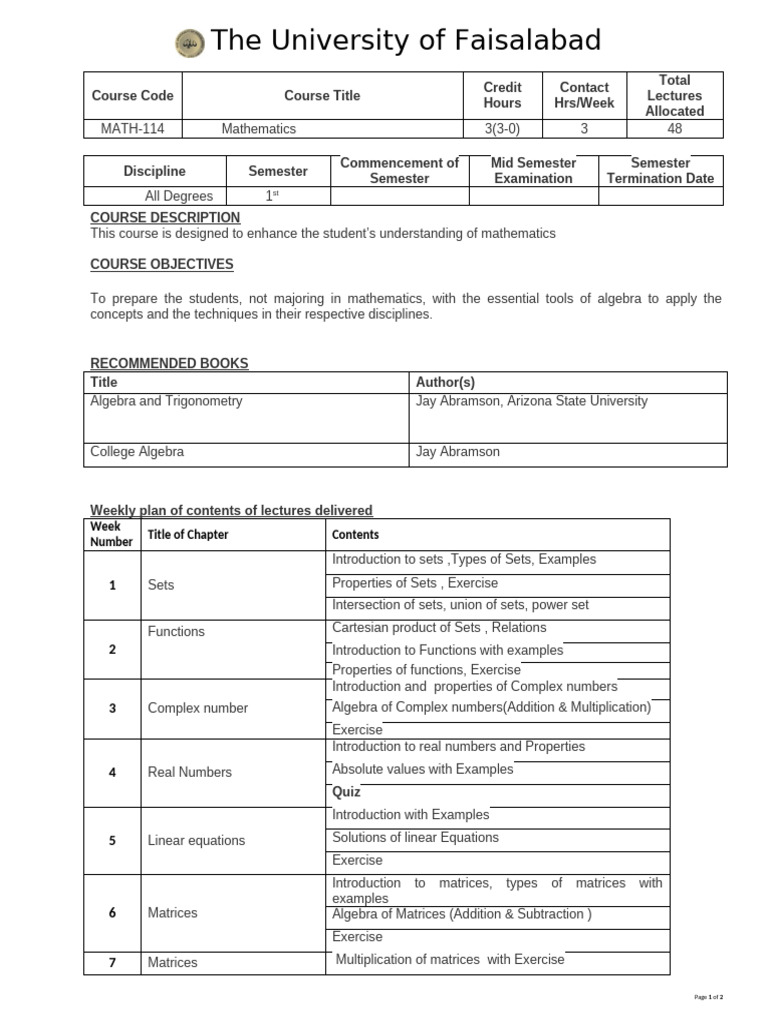 The University of Faisalabad

| Course Code | Course Title | Credit Hours | Contact Hrs/Week | Total Lectures Allocated |
|---|---|---|---|---|
| MATH-114 | Mathematics | 3(3-0) | 3 | 48 |

| Discipline | Semester | Commencement of Semester | Mid Semester Examination | Semester Termination Date |
|---|---|---|---|---|
| All Degrees | 1$^{st}$ | | | |

COURSE DESCRIPTION
This course is designed to enhance the student's understanding of mathematics

COURSE OBJECTIVES

To prepare the students, not majoring in mathematics, with the essential tools of algebra to apply the concepts and the techniques in their respective disciplines.

RECOMMENDED BOOKS

| Title | Author(s) |
|---|---|
| Algebra and Trigonometry | Jay Abramson, Arizona State University |
| College Algebra | Jay Abramson |

Weekly plan of contents of lectures delivered

| Week Number | Title of Chapter | Contents |
|---|---|---|
| 1 | Sets | Introduction to sets ,Types of Sets, Examples |
| | | Properties of Sets , Exercise |
| | | Intersection of sets, union of sets, power set |
| 2 | Functions | Cartesian product of Sets , Relations |
| | | Introduction to Functions with examples |
| | | Properties of functions, Exercise |
| 3 | Complex number | Introduction and properties of Complex numbers |
| | | Algebra of Complex numbers(Addition & Multiplication) |
| | | Exercise |
| 4 | Real Numbers | Introduction to real numbers and Properties |
| | | Absolute values with Examples |
| | | Quiz |
| 5 | Linear equations | Introduction with Examples |
| | | Solutions of linear Equations |
| | | Exercise |
| 6 | Matrices | Introduction to matrices, types of matrices with examples |
| | | Algebra of Matrices (Addition & Subtraction ) |
| | | Exercise |
| 7 | Matrices | Multiplication of matrices with Exercise |

Page 1 of 2